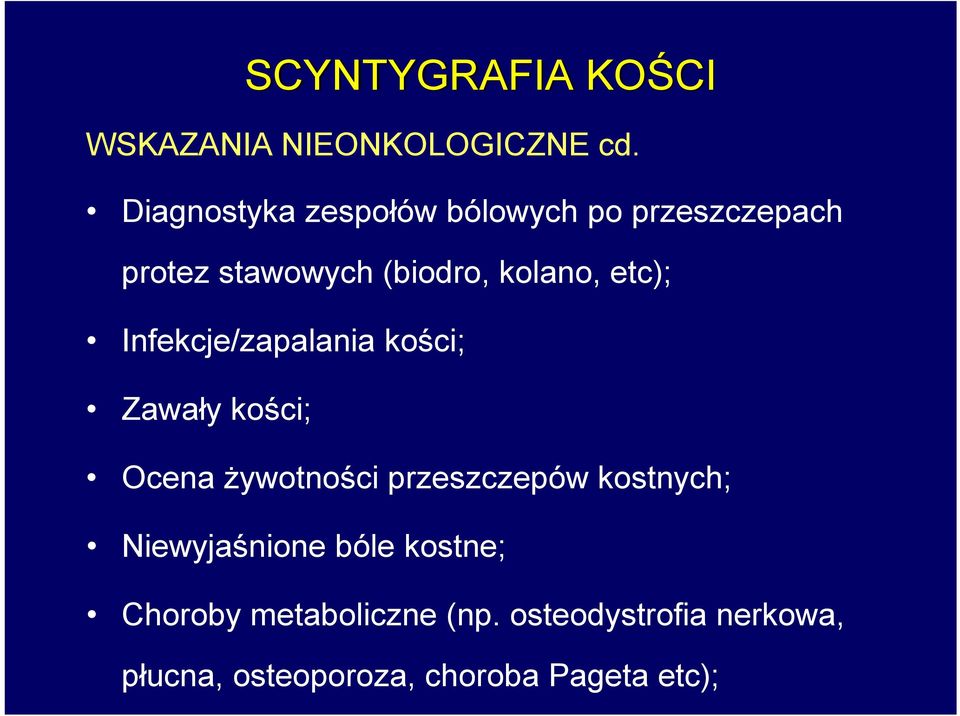 SCYNTYGRAFIA KOŚCI

WSKAZANIA NIEONKOLOGICZNE cd.

• Diagnostyka zespołów bólowych po przeszczepach protez stawowych (biodro, kolano, etc);

• Infekcje/zapalania kości;

• Zawały kości;

• Ocena żywotności przeszczepów kostnych;

• Niewyjaśnione bóle kostne;

• Choroby metaboliczne (np. osteodystrofia nerkowa, płucna, osteoporoza, choroba Pageta etc);